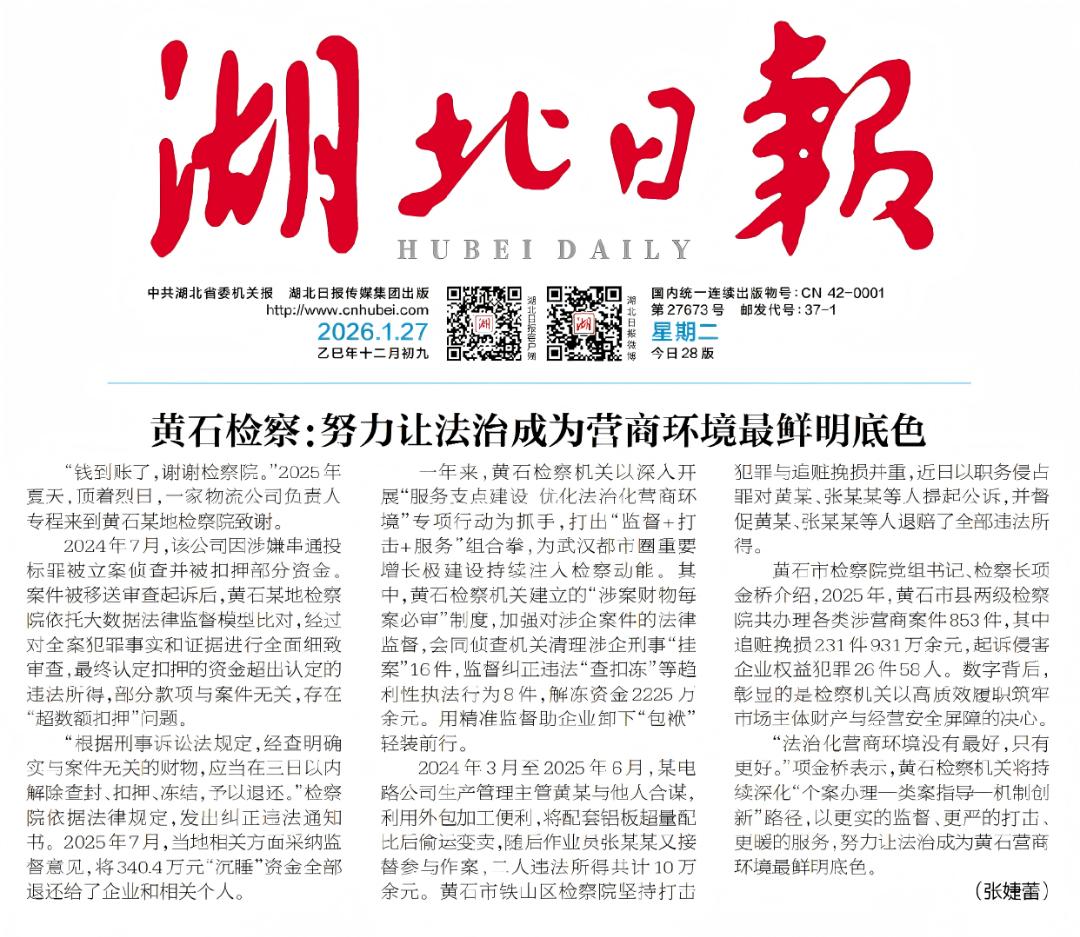 湖北日報

HUBEI DAILY

中共湖北省委机关报　湖北日报传媒集团出版
http://www.cnhubei.com
2026.1.27
乙巳年十二月初九

湖北日报客户端

湖北日报微博

国内统一连续出版物号：CN 42-0001
第27673号　邮发代号：37-1
星期二
今日28版

黄石检察：努力让法治成为营商环境最鲜明底色

“钱到账了，谢谢检察院。”2025年夏天，顶着烈日，一家物流公司负责人专程来到黄石某地检察院致谢。

2024年7月，该公司因涉嫌串通投标罪被立案侦查并被扣押部分资金。案件被移送审查起诉后，黄石某地检察院依托大数据法律监督模型比对，经过对全案犯罪事实和证据进行全面细致审查，最终认定扣押的资金超出认定的违法所得，部分款项与案件无关，存在“超数额扣押”问题。

“根据刑事诉讼法规定，经查明确实与案件无关的财物，应当在三日以内解除查封、扣押、冻结，予以退还。”检察院依据法律规定，发出纠正违法通知书。2025年7月，当地相关方面采纳监督意见，将340.4万元“沉睡”资金全部退还给了企业和相关个人。

一年来，黄石检察机关以深入开展“服务支点建设 优化法治化营商环境”专项行动为抓手，打出“监督+打击+服务”组合拳，为武汉都市圈重要增长极建设持续注入检察动能。其中，黄石检察机关建立的“涉案财物每案必审”制度，加强对涉企案件的法律监督，会同侦查机关清理涉企刑事“挂案”16件，监督纠正违法“查扣冻”等趋利性执法行为8件，解冻资金2225万余元。用精准监督助企业卸下“包袱”轻装前行。

2024年3月至2025年6月，某电路公司生产管理主管黄某与他人合谋，利用外包加工便利，将配套铝板超量配比后偷运变卖，随后作业员张某某又接替参与作案，二人违法所得共计10万余元。黄石市铁山区检察院坚持打击犯罪与追赃挽损并重，近日以职务侵占罪对黄某、张某某等人提起公诉，并督促黄某、张某某等人退赔了全部违法所得。

黄石市检察院党组书记、检察长项金桥介绍，2025年，黄石市县两级检察院共办理各类涉营商案件853件，其中追赃挽损231件931万余元，起诉侵害企业权益犯罪26件58人。数字背后，彰显的是检察机关以高质效履职筑牢市场主体财产与经营安全屏障的决心。

“法治化营商环境没有最好，只有更好。”项金桥表示，黄石检察机关将持续深化“个案办理—类案指导—机制创新”路径，以更实的监督、更严的打击、更暖的服务，努力让法治成为黄石营商环境最鲜明底色。

（张婕蕾）